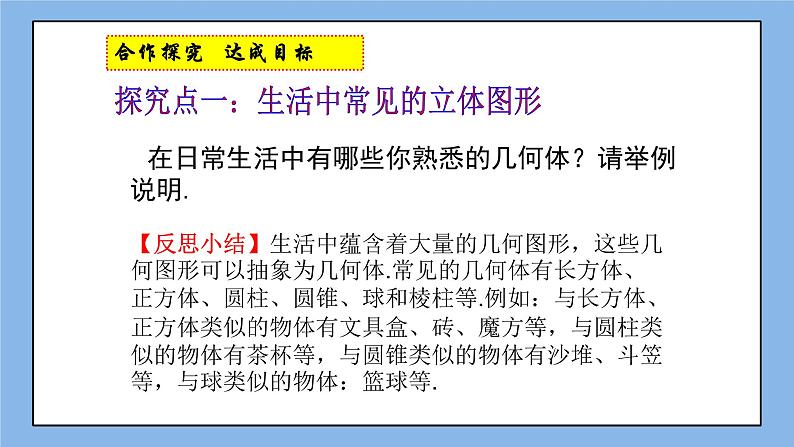 合作探究　达成目标

探究点一：生活中常见的立体图形

在日常生活中有哪些你熟悉的几何体？请举例说明.

【反思小结】生活中蕴含着大量的几何图形，这些几何图形可以抽象为几何体.常见的几何体有长方体、正方体、圆柱、圆锥、球和棱柱等.例如：与长方体、正方体类似的物体有文具盒、砖、魔方等，与圆柱类似的物体有茶杯等，与圆锥类似的物体有沙堆、斗笠等，与球类似的物体：篮球等.